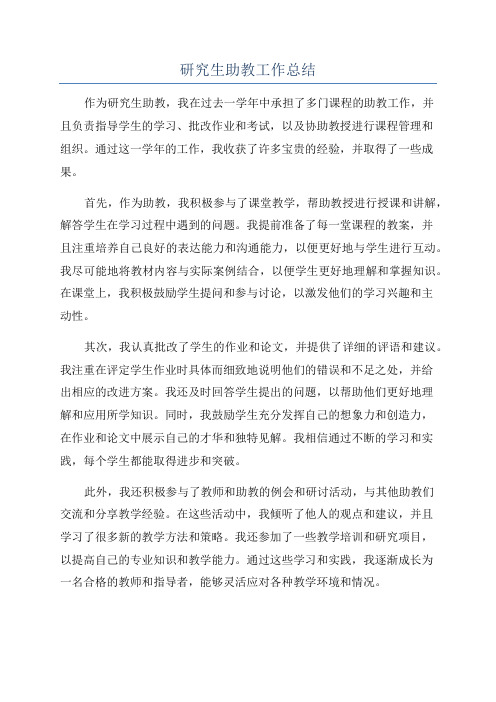 研究生助教工作总结

作为研究生助教，我在过去一学年中承担了多门课程的助教工作，并且负责指导学生的学习、批改作业和考试，以及协助教授进行课程管理和组织。通过这一学年的工作，我收获了许多宝贵的经验，并取得了一些成果。

首先，作为助教，我积极参与了课堂教学，帮助教授进行授课和讲解，解答学生在学习过程中遇到的问题。我提前准备了每一堂课程的教案，并且注重培养自己良好的表达能力和沟通能力，以便更好地与学生进行互动。我尽可能地将教材内容与实际案例结合，以便学生更好地理解和掌握知识。在课堂上，我积极鼓励学生提问和参与讨论，以激发他们的学习兴趣和主动性。

其次，我认真批改了学生的作业和论文，并提供了详细的评语和建议。我注重在评定学生作业时具体而细致地说明他们的错误和不足之处，并给出相应的改进方案。我还及时回答学生提出的问题，以帮助他们更好地理解和应用所学知识。同时，我鼓励学生充分发挥自己的想象力和创造力，在作业和论文中展示自己的才华和独特见解。我相信通过不断的学习和实践，每个学生都能取得进步和突破。

此外，我还积极参与了教师和助教的例会和研讨活动，与其他助教们交流和分享教学经验。在这些活动中，我倾听了他人的观点和建议，并且学习了很多新的教学方法和策略。我还参加了一些教学培训和研究项目，以提高自己的专业知识和教学能力。通过这些学习和实践，我逐渐成长为一名合格的教师和指导者，能够灵活应对各种教学环境和情况。